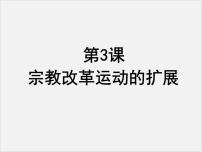 第3课
宗教改革运动的扩展